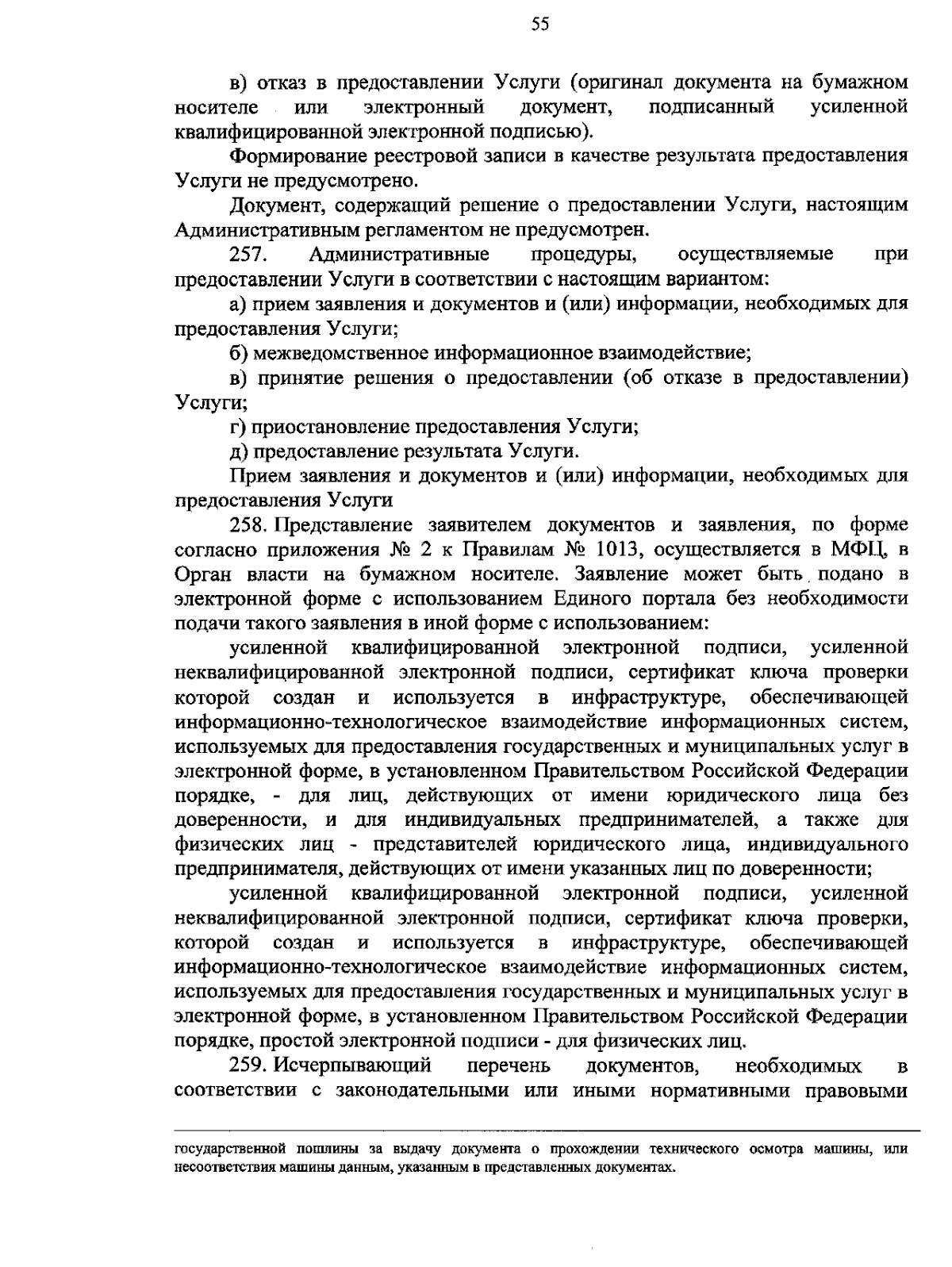 55

в) отказ в предоставлении Услуги (оригинал документа на бумажном носителе или электронный документ, подписанный усиленной квалифицированной электронной подписью).

Формирование реестровой записи в качестве результата предоставления Услуги не предусмотрено.

Документ, содержащий решение о предоставлении Услуги, настоящим Административным регламентом не предусмотрен.

257. Административные процедуры, осуществляемые при предоставлении Услуги в соответствии с настоящим вариантом:

а) прием заявления и документов и (или) информации, необходимых для предоставления Услуги;

б) межведомственное информационное взаимодействие;

в) принятие решения о предоставлении (об отказе в предоставлении) Услуги;

г) приостановление предоставления Услуги;

д) предоставление результата Услуги.

Прием заявления и документов и (или) информации, необходимых для предоставления Услуги

258. Представление заявителем документов и заявления, по форме согласно приложения № 2 к Правилам № 1013, осуществляется в МФЦ, в Орган власти на бумажном носителе. Заявление может быть подано в электронной форме с использованием Единого портала без необходимости подачи такого заявления в иной форме с использованием:

усиленной квалифицированной электронной подписи, усиленной неквалифицированной электронной подписи, сертификат ключа проверки которой создан и используется в инфраструктуре, обеспечивающей информационно-технологическое взаимодействие информационных систем, используемых для предоставления государственных и муниципальных услуг в электронной форме, в установленном Правительством Российской Федерации порядке, - для лиц, действующих от имени юридического лица без доверенности, и для индивидуальных предпринимателей, а также для физических лиц - представителей юридического лица, индивидуального предпринимателя, действующих от имени указанных лиц по доверенности;

усиленной квалифицированной электронной подписи, усиленной неквалифицированной электронной подписи, сертификат ключа проверки, которой создан и используется в инфраструктуре, обеспечивающей информационно-технологическое взаимодействие информационных систем, используемых для предоставления государственных и муниципальных услуг в электронной форме, в установленном Правительством Российской Федерации порядке, простой электронной подписи - для физических лиц.

259. Исчерпывающий перечень документов, необходимых в соответствии с законодательными или иными нормативными правовыми

государственной пошлины за выдачу документа о прохождении технического осмотра машины, или несоответствия машины данным, указанным в представленных документах.